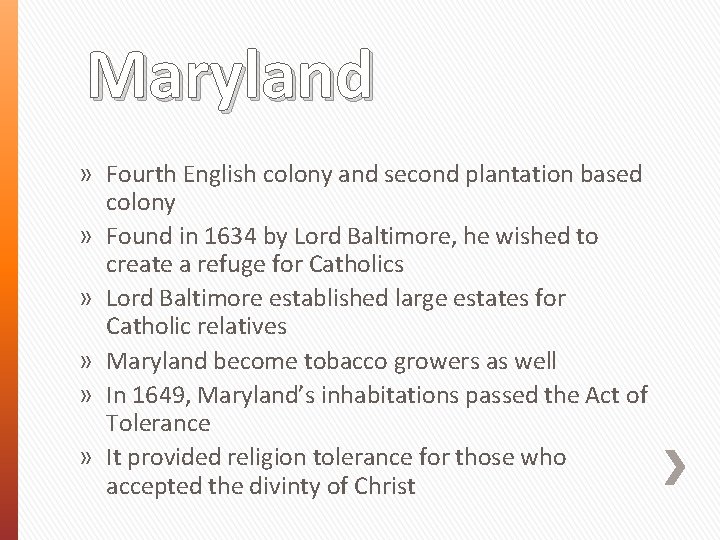 Maryland

» Fourth English colony and second plantation based colony
» Found in 1634 by Lord Baltimore, he wished to create a refuge for Catholics
» Lord Baltimore established large estates for Catholic relatives
» Maryland become tobacco growers as well
» In 1649, Maryland's inhabitations passed the Act of Tolerance
» It provided religion tolerance for those who accepted the divinty of Christ